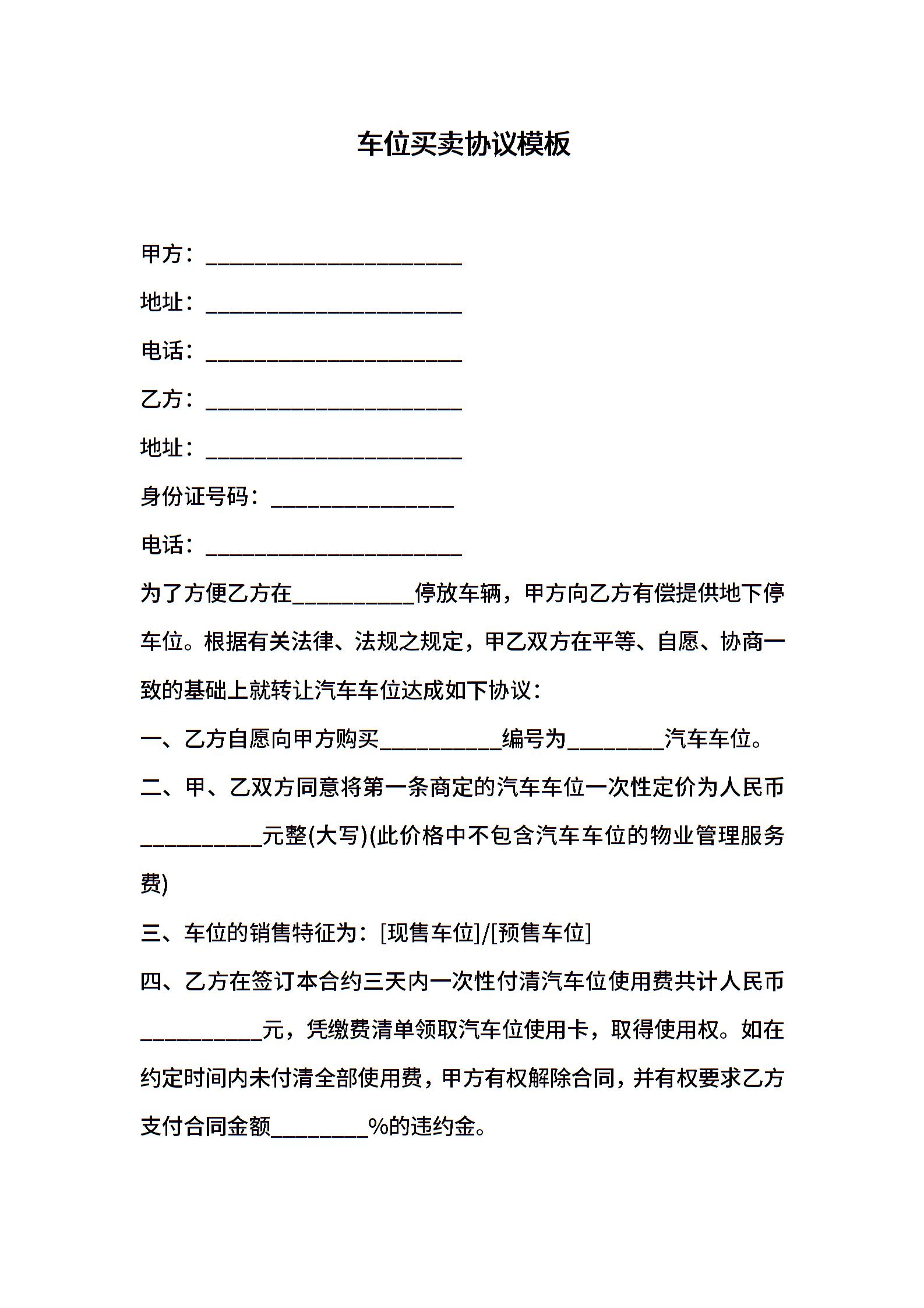 车位买卖协议模板

甲方：______________________

地址：______________________

电话：______________________

乙方：______________________

地址：______________________

身份证号码：________________

电话：______________________

为了方便乙方在__________停放车辆，甲方向乙方有偿提供地下停车位。根据有关法律、法规之规定，甲乙双方在平等、自愿、协商一致的基础上就转让汽车车位达成如下协议：

一、乙方自愿向甲方购买__________编号为________汽车车位。

二、甲、乙双方同意将第一条商定的汽车车位一次性定价为人民币__________元整(大写)(此价格中不包含汽车车位的物业管理服务费)

三、车位的销售特征为：[现售车位]/[预售车位]

四、乙方在签订本合约三天内一次性付清汽车位使用费共计人民币__________元，凭缴费清单领取汽车位使用卡，取得使用权。如在约定时间内未付清全部使用费，甲方有权解除合同，并有权要求乙方支付合同金额________%的违约金。